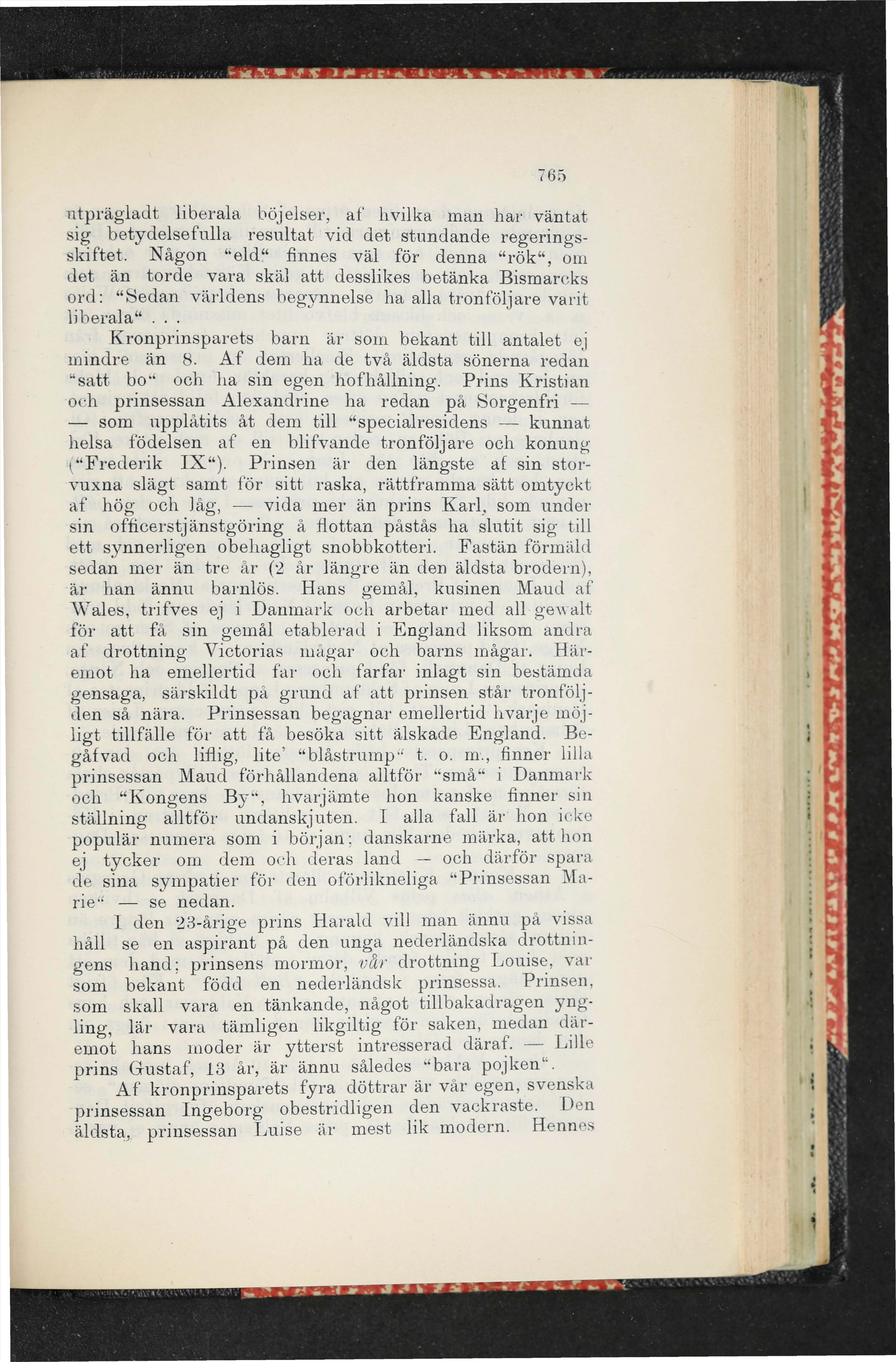 765

utprägladt liberala böjelser, af hvilka man har väntat sig betydelsefulla resultat vid det stundande regeringsskiftet. Någon "eld" finnes väl för denna "rök", om det än torde vara skäl att desslikes betänka Bismarcks ord: "Sedan världens begynnelse ha alla tronföljare varit liberala" . . .

Kronprinsparets barn är som bekant till antalet ej mindre än 8. Af dem ha de två äldsta sönerna redan "satt bo" och ha sin egen hofhållning. Prins Kristian och prinsessan Alexandrine ha redan på Sorgenfri — — som upplåtits åt dem till "specialresidens — kunnat helsa födelsen af en blifvande tronföljare och konung ("Frederik IX"). Prinsen är den längste af sin storvuxna slägt samt för sitt raska, rättframma sätt omtyckt af hög och låg, — vida mer än prins Karl, som under sin officerstjänstgöring å flottan påstås ha slutit sig till ett synnerligen obehagligt snobbkotteri. Fastän förmäld sedan mer än tre år (2 år längre än den äldsta brodern), är han ännu barnlös. Hans gemål, kusinen Maud af Wales, trifves ej i Danmark och arbetar med all gewalt för att få sin gemål etablerad i England liksom andra af drottning Victorias mågar och barns mågar. Häremot ha emellertid far och farfar inlagt sin bestämda gensaga, särskildt på grund af att prinsen står tronföljden så nära. Prinsessan begagnar emellertid hvarje möjligt tillfälle för att få besöka sitt älskade England. Begåfvad och liflig, lite' "blåstrump" t. o. m., finner lilla prinsessan Maud förhållandena alltför "små" i Danmark och "Kongens By", hvarjämte hon kanske finner sin ställning alltför undanskjuten. I alla fall är hon icke populär numera som i början; danskarne märka, att hon ej tycker om dem och deras land — och därför spara de sina sympatier för den oförlikneliga "Prinsessan Marie" — se nedan.

I den 23-årige prins Harald vill man ännu på vissa håll se en aspirant på den unga nederländska drottningens hand; prinsens mormor, vår drottning Louise, var som bekant född en nederländsk prinsessa. Prinsen, som skall vara en tänkande, något tillbakadragen yngling, lär vara tämligen likgiltig för saken, medan däremot hans moder är ytterst intresserad däraf. — Lille prins Gustaf, 13 år, är ännu således "bara pojken".

Af kronprinsparets fyra döttrar är vår egen, svenska prinsessan Ingeborg obestridligen den vackraste. Den äldsta, prinsessan Luise är mest lik modern. Hennes